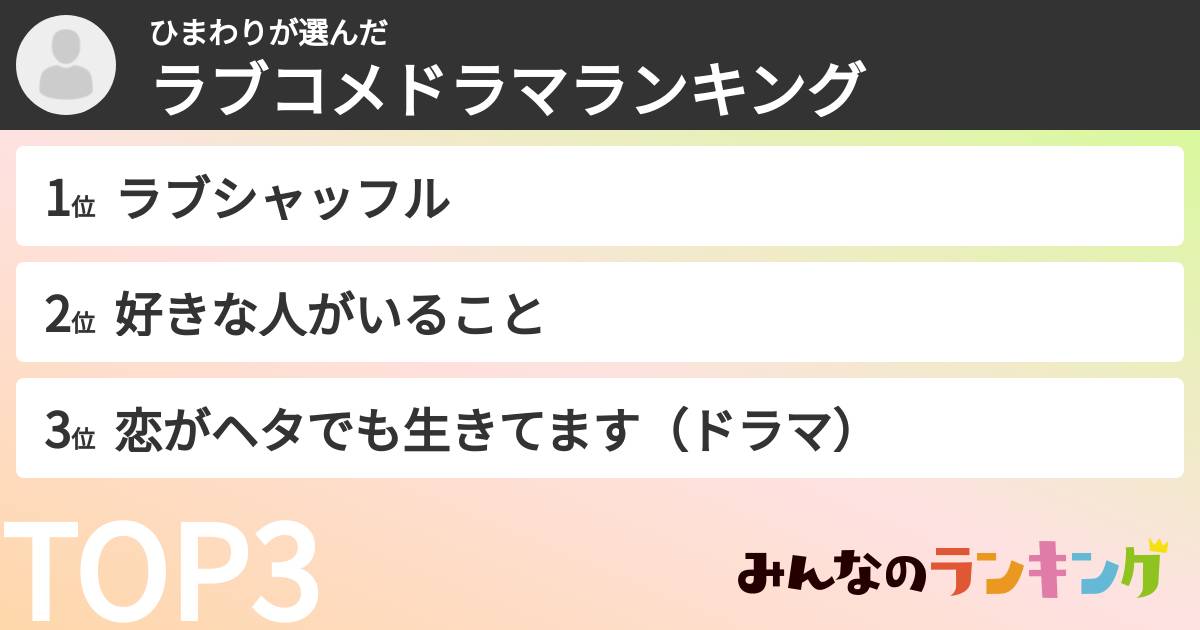 ひまわりが選んだ
ラブコメドラマランキング

1位 ラブシャッフル

2位 好きな人がいること

3位 恋がヘタでも生きてます（ドラマ）

TOP3

みんなのランキング